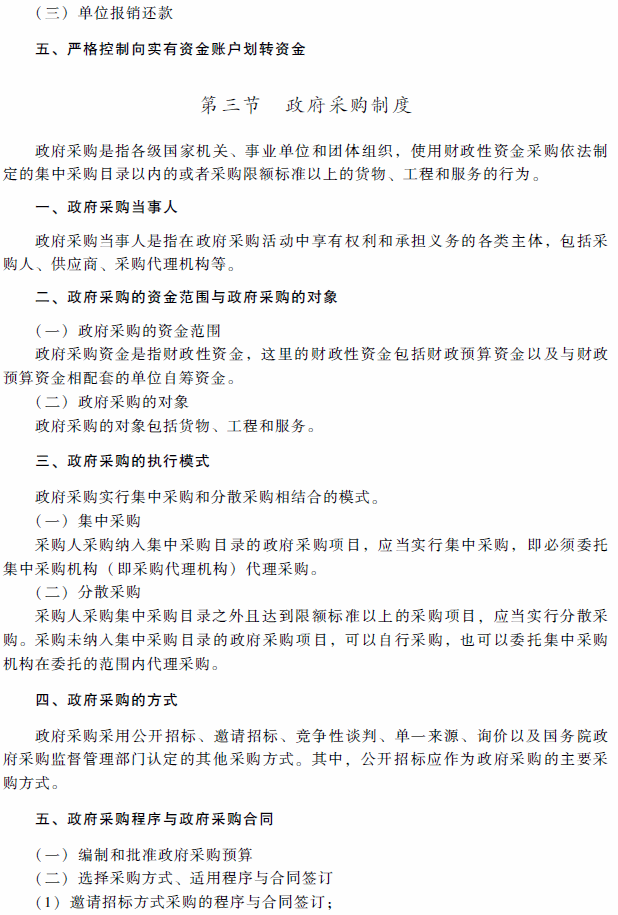 （三）单位报销还款

五、严格控制向实有资金账户划转资金

第三节　政府采购制度

政府采购是指各级国家机关、事业单位和团体组织，使用财政性资金采购依法制定的集中采购目录以内的或者采购限额标准以上的货物、工程和服务的行为。

一、政府采购当事人

政府采购当事人是指在政府采购活动中享有权利和承担义务的各类主体，包括采购人、供应商、采购代理机构等。

二、政府采购的资金范围与政府采购的对象

（一）政府采购的资金范围
政府采购资金是指财政性资金，这里的财政性资金包括财政预算资金以及与财政预算资金相配套的单位自筹资金。
（二）政府采购的对象
政府采购的对象包括货物、工程和服务。

三、政府采购的执行模式

政府采购实行集中采购和分散采购相结合的模式。
（一）集中采购
采购人采购纳入集中采购目录的政府采购项目，应当实行集中采购，即必须委托集中采购机构（即采购代理机构）代理采购。
（二）分散采购
采购人采购集中采购目录之外且达到限额标准以上的采购项目，应当实行分散采购。采购未纳入集中采购目录的政府采购项目，可以自行采购，也可以委托集中采购机构在委托的范围内代理采购。

四、政府采购的方式

政府采购采用公开招标、邀请招标、竞争性谈判、单一来源、询价以及国务院政府采购监督管理部门认定的其他采购方式。其中，公开招标应作为政府采购的主要采购方式。

五、政府采购程序与政府采购合同

（一）编制和批准政府采购预算
（二）选择采购方式、适用程序与合同签订
（1）邀请招标方式采购的程序与合同签订；